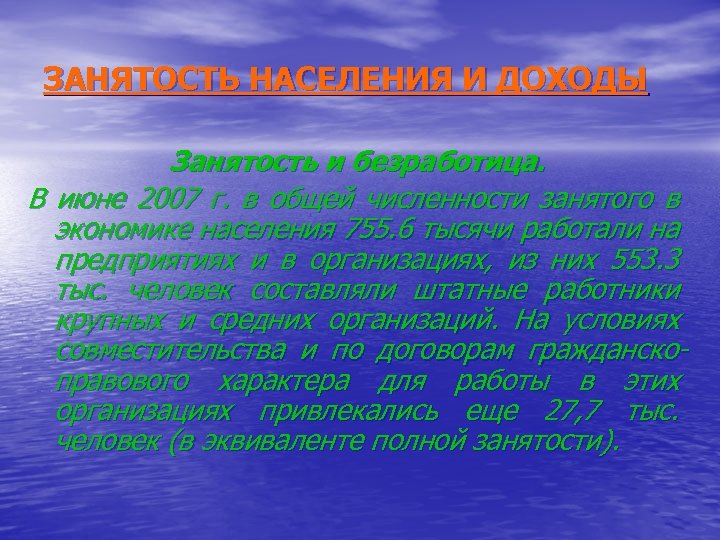 ЗАНЯТОСТЬ НАСЕЛЕНИЯ И ДОХОДЫ

Занятость и безработица.

В июне 2007 г. в общей численности занятого в экономике населения 755.6 тысячи работали на предприятиях и в организациях, из них 553.3 тыс. человек составляли штатные работники крупных и средних организаций. На условиях совместительства и по договорам гражданско-правового характера для работы в этих организациях привлекались еще 27,7 тыс. человек (в эквиваленте полной занятости).